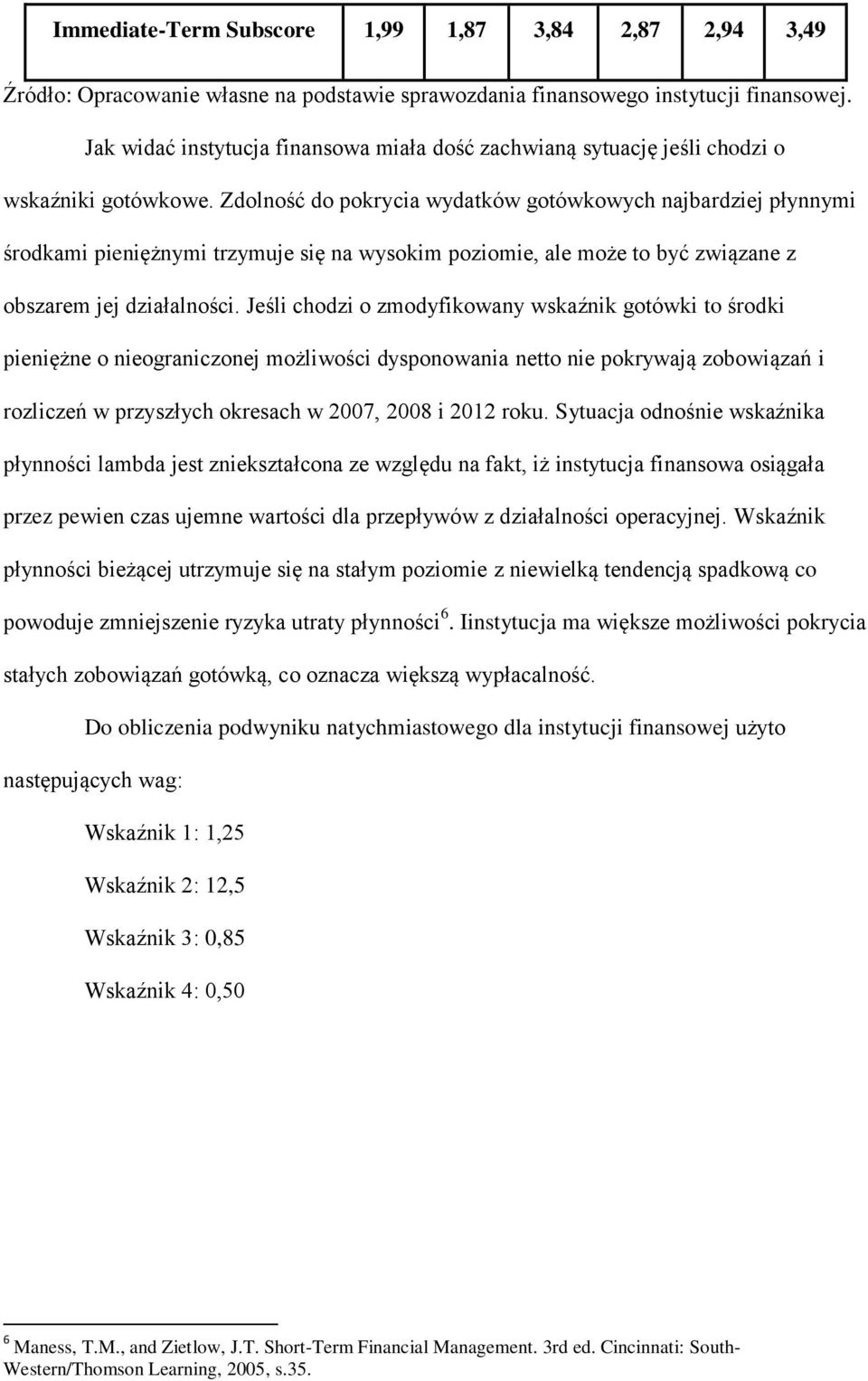 | Immediate-Term Subscore | 1,99 | 1,87 | 3,84 | 2,87 | 2,94 | 3,49 |
|---|---|---|---|---|---|---|

Źródło: Opracowanie własne na podstawie sprawozdania finansowego instytucji finansowej.

Jak widać instytucja finansowa miała dość zachwianą sytuację jeśli chodzi o wskaźniki gotówkowe. Zdolność do pokrycia wydatków gotówkowych najbardziej płynnymi środkami pieniężnymi trzymuje się na wysokim poziomie, ale może to być związane z obszarem jej działalności. Jeśli chodzi o zmodyfikowany wskaźnik gotówki to środki pieniężne o nieograniczonej możliwości dysponowania netto nie pokrywają zobowiązań i rozliczeń w przyszłych okresach w 2007, 2008 i 2012 roku. Sytuacja odnośnie wskaźnika płynności lambda jest zniekształcona ze względu na fakt, iż instytucja finansowa osiągała przez pewien czas ujemne wartości dla przepływów z działalności operacyjnej. Wskaźnik płynności bieżącej utrzymuje się na stałym poziomie z niewielką tendencją spadkową co powoduje zmniejszenie ryzyka utraty płynności$^6$. Iinstytucja ma większe możliwości pokrycia stałych zobowiązań gotówką, co oznacza większą wypłacalność.

Do obliczenia podwyniku natychmiastowego dla instytucji finansowej użyto następujących wag:

Wskaźnik 1: 1,25

Wskaźnik 2: 12,5

Wskaźnik 3: 0,85

Wskaźnik 4: 0,50

$^6$ Maness, T.M., and Zietlow, J.T. Short-Term Financial Management. 3rd ed. Cincinnati: South-Western/Thomson Learning, 2005, s.35.